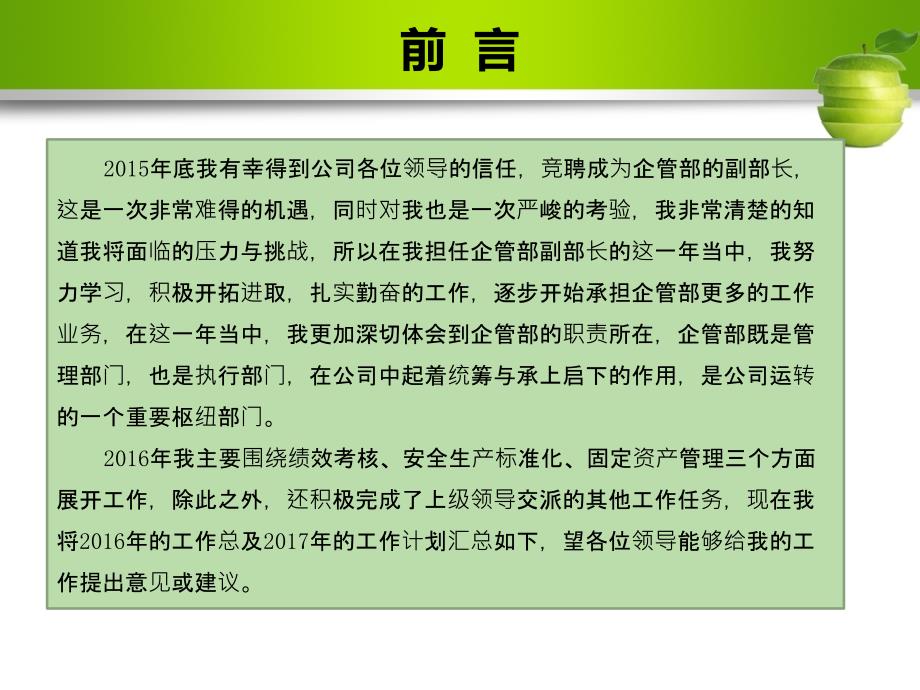 前 言

2015年底我有幸得到公司各位领导的信任，竞聘成为企管部的副部长，这是一次非常难得的机遇，同时对我也是一次严峻的考验，我非常清楚的知道我将面临的压力与挑战，所以在我担任企管部副部长的这一年当中，我努力学习，积极开拓进取，扎实勤奋的工作，逐步开始承担企管部更多的工作业务，在这一年当中，我更加深切体会到企管部的职责所在，企管部既是管理部门，也是执行部门，在公司中起着统筹与承上启下的作用，是公司运转的一个重要枢纽部门。

2016年我主要围绕绩效考核、安全生产标准化、固定资产管理三个方面展开工作，除此之外，还积极完成了上级领导交派的其他工作任务，现在我将2016年的工作总及2017年的工作计划汇总如下，望各位领导能够给我的工作提出意见或建议。